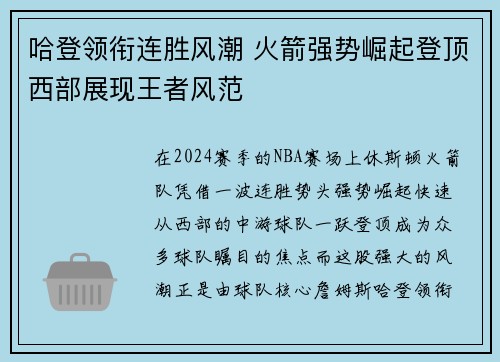 哈登领衔连胜风潮 火箭强势崛起登顶西部展现王者风范

在2024赛季的NBA赛场上休斯顿火箭队凭借一波连胜势头强势崛起快速从西部的中游球队一跃登顶成为众多球队瞩目的焦点而这股强大的风潮正是由球队核心詹姆斯哈登领衔